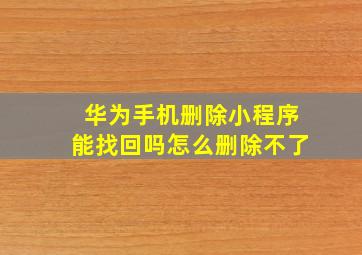 华为手机删除小程序
能找回吗怎么删除不了